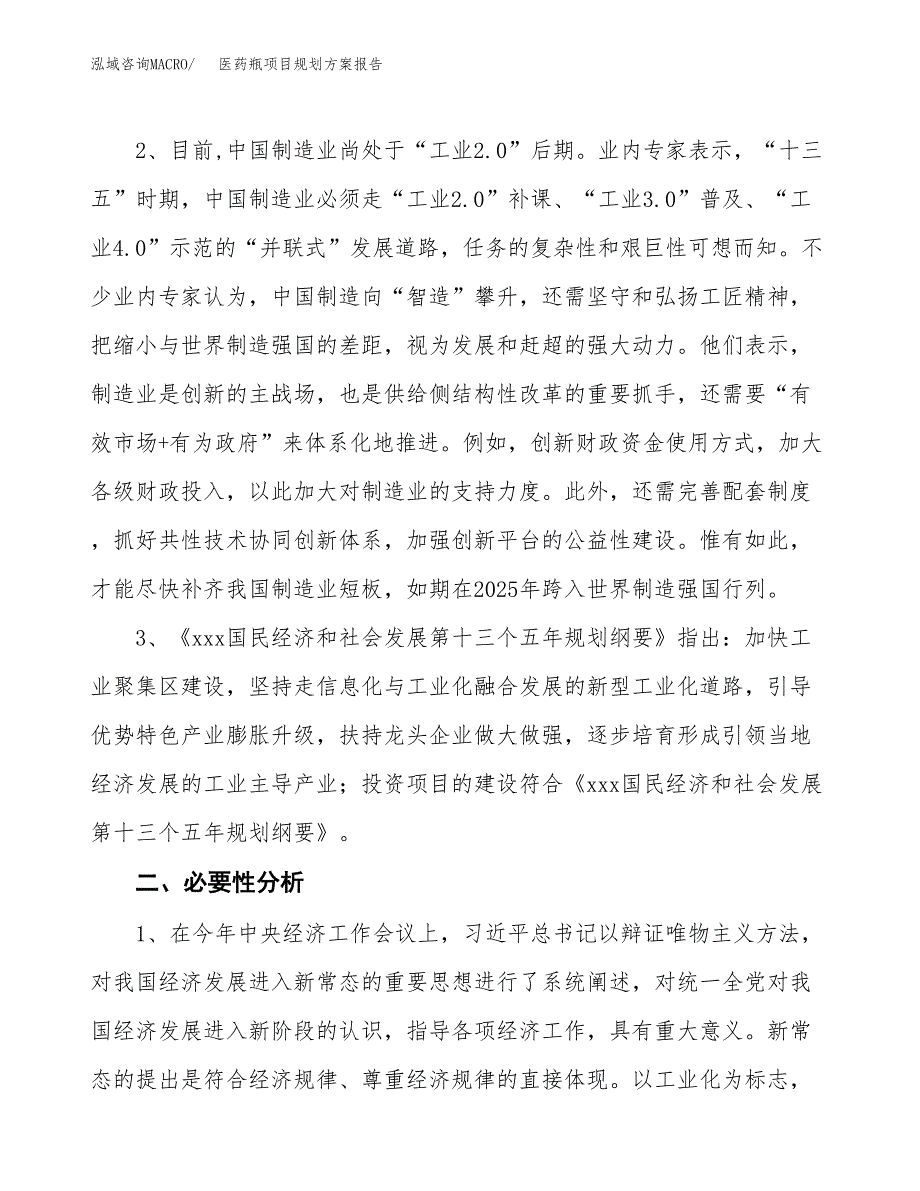 泓域咨询MACRO/　医药瓶项目规划方案报告

2、目前,中国制造业尚处于“工业2.0”后期。业内专家表示，“十三五”时期，中国制造业必须走“工业2.0”补课、“工业3.0”普及、“工业4.0”示范的“并联式”发展道路，任务的复杂性和艰巨性可想而知。不少业内专家认为，中国制造向“智造”攀升，还需坚守和弘扬工匠精神，把缩小与世界制造强国的差距，视为发展和赶超的强大动力。他们表示，制造业是创新的主战场，也是供给侧结构性改革的重要抓手，还需要“有效市场+有为政府”来体系化地推进。例如，创新财政资金使用方式，加大各级财政投入，以此加大对制造业的支持力度。此外，还需完善配套制度，抓好共性技术协同创新体系，加强创新平台的公益性建设。惟有如此，才能尽快补齐我国制造业短板，如期在2025年跨入世界制造强国行列。

3、《xxx国民经济和社会发展第十三个五年规划纲要》指出：加快工业聚集区建设，坚持走信息化与工业化融合发展的新型工业化道路，引导优势特色产业膨胀升级，扶持龙头企业做大做强，逐步培育形成引领当地经济发展的工业主导产业；投资项目的建设符合《xxx国民经济和社会发展第十三个五年规划纲要》。

二、必要性分析

1、在今年中央经济工作会议上，习近平总书记以辩证唯物主义方法，对我国经济发展进入新常态的重要思想进行了系统阐述，对统一全党对我国经济发展进入新阶段的认识，指导各项经济工作，具有重大意义。新常态的提出是符合经济规律、尊重经济规律的直接体现。以工业化为标志，